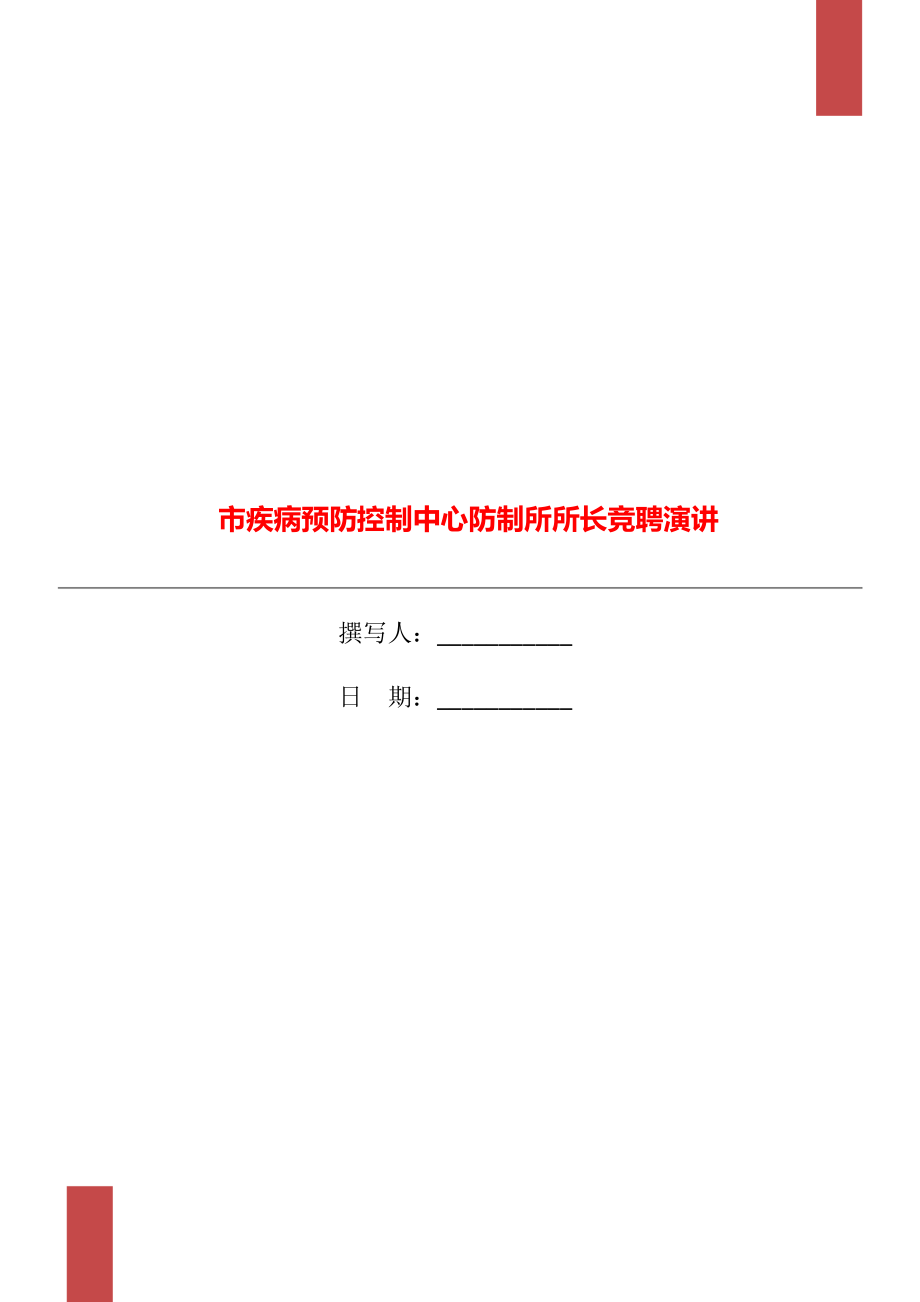 市疾病预防控制中心防制所所长竞聘演讲

撰写人：___________

日　期：___________